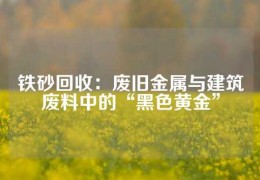 铁砂回收：废旧金属与建筑废料中的“黑色黄金”